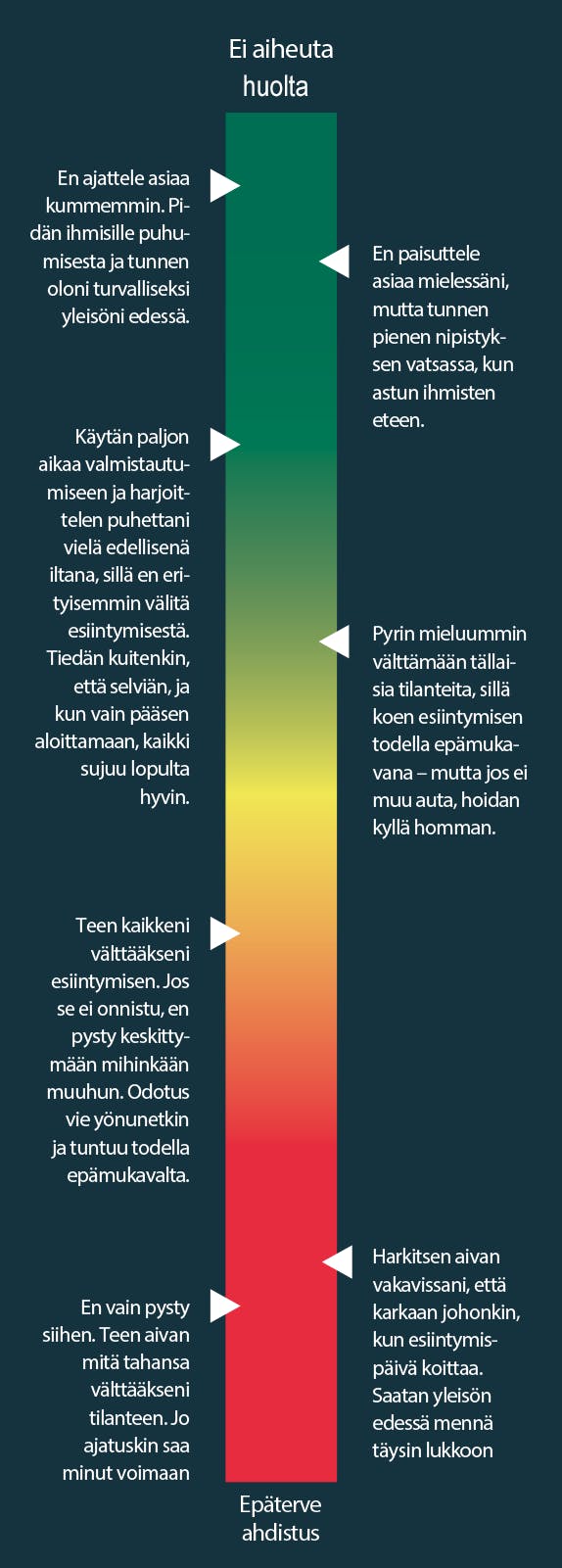 Ei aiheuta huolta

En ajattele asiaa kummemmin. Pidän ihmisille puhumisesta ja tunnen oloni turvalliseksi yleisöni edessä.

En paisuttele asiaa mielessäni, mutta tunnen pienen nipistyksen vatsassa, kun astun ihmisten eteen.

Käytän paljon aikaa valmistautumiseen ja harjoittelen puhettani vielä edellisenä iltana, sillä en erityisemmin välitä esiintymisestä. Tiedän kuitenkin, että selviän, ja kun vain pääsen aloittamaan, kaikki sujuu lopulta hyvin.

Pyrin mieluummin välttämään tällaisia tilanteita, sillä koen esiintymisen todella epämukavana – mutta jos ei muu auta, hoidan kyllä homman.

Teen kaikkeni välttääkseni esiintymisen. Jos se ei onnistu, en pysty keskittymään mihinkään muuhun. Odotus vie yönunetkin ja tuntuu todella epämukavalta.

Harkitsen aivan vakavissani, että karkaan johonkin, kun esiintymispäivä koittaa. Saatan yleisön edessä mennä täysin lukkoon

En vain pysty siihen. Teen aivan mitä tahansa välttääkseni tilanteen. Jo ajatuskin saa minut voimaan

Epäterve ahdistus